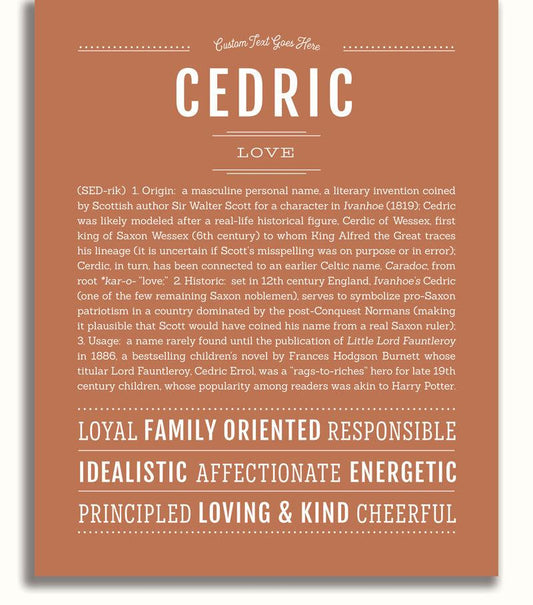 Custom Text Goes Here

CEDRIC

LOVE

(SED-rik) 1. Origin: a masculine personal name, a literary invention coined by Scottish author Sir Walter Scott for a character in Ivanhoe (1819); Cedric was likely modeled after a real-life historical figure, Cerdic of Wessex, first king of Saxon Wessex (6th century) to whom King Alfred the Great traces his lineage (it is uncertain if Scott's misspelling was on purpose or in error); Cerdic, in turn, has been connected to an earlier Celtic name, Caradoc, from root *kar-o- "love;" 2. Historic: set in 12th century England, Ivanhoe's Cedric (one of the few remaining Saxon noblemen), serves to symbolize pro-Saxon patriotism in a country dominated by the post-Conquest Normans (making it plausible that Scott would have coined his name from a real Saxon ruler); 3. Usage: a name rarely found until the publication of Little Lord Fauntleroy in 1886, a bestselling children's novel by Frances Hodgson Burnett whose titular Lord Fauntleroy, Cedric Errol, was a "rags-to-riches" hero for late 19th century children, whose popularity among readers was akin to Harry Potter.

LOYAL FAMILY ORIENTED RESPONSIBLE

IDEALISTIC AFFECTIONATE ENERGETIC

PRINCIPLED LOVING & KIND CHEERFUL